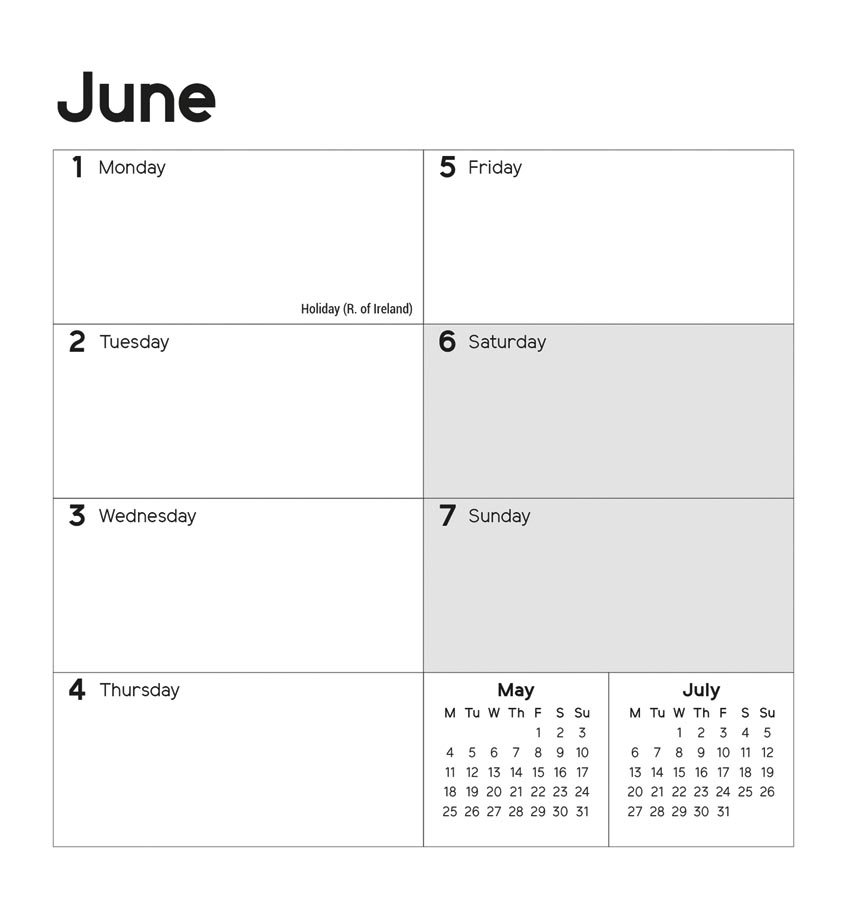 June

1 Monday

Holiday (R. of Ireland)

2 Tuesday

3 Wednesday

4 Thursday

5 Friday

6 Saturday

7 Sunday

May

| M | Tu | W | Th | F | S | Su |
|---|---|---|---|---|---|---|
| | | | | 1 | 2 | 3 |
| 4 | 5 | 6 | 7 | 8 | 9 | 10 |
| 11 | 12 | 13 | 14 | 15 | 16 | 17 |
| 18 | 19 | 20 | 21 | 22 | 23 | 24 |
| 25 | 26 | 27 | 28 | 29 | 30 | 31 |

July

| M | Tu | W | Th | F | S | Su |
|---|---|---|---|---|---|---|
| | | 1 | 2 | 3 | 4 | 5 |
| 6 | 7 | 8 | 9 | 10 | 11 | 12 |
| 13 | 14 | 15 | 16 | 17 | 18 | 19 |
| 20 | 21 | 22 | 23 | 24 | 25 | 26 |
| 27 | 28 | 29 | 30 | 31 | | |